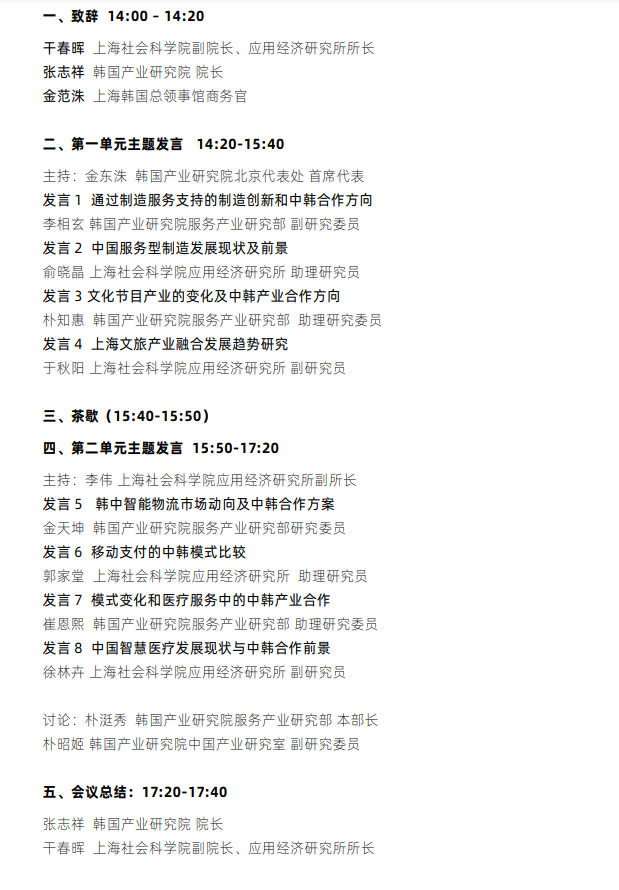 一、致辞 14:00 - 14:20

干春晖 上海社会科学院副院长、应用经济研究所所长
张志祥 韩国产业研究院 院长
金范洙 上海韩国总领事馆商务官

二、第一单元主题发言 14:20-15:40

主持：金东洙 韩国产业研究院北京代表处 首席代表
发言 1 通过制造服务支持的制造创新和中韩合作方向
李相玄 韩国产业研究院服务产业研究部 副研究委员
发言 2 中国服务型制造发展现状及前景
俞晓晶 上海社会科学院应用经济研究所 助理研究员
发言 3 文化节目产业的变化及中韩产业合作方向
朴知惠 韩国产业研究院服务产业研究部 助理研究委员
发言 4 上海文旅产业融合发展趋势研究
于秋阳 上海社会科学院应用经济研究所 副研究员

三、茶歇（15:40-15:50）

四、第二单元主题发言 15:50-17:20

主持：李伟 上海社会科学院应用经济研究所副所长
发言 5 韩中智能物流市场动向及中韩合作方案
金天坤 韩国产业研究院服务产业研究部研究委员
发言 6 移动支付的中韩模式比较
郭家堂 上海社会科学院应用经济研究所 助理研究员
发言 7 模式变化和医疗服务中的中韩产业合作
崔恩熙 韩国产业研究院服务产业研究部 助理研究委员
发言 8 中国智慧医疗发展现状与中韩合作前景
徐林卉 上海社会科学院应用经济研究所 副研究员

讨论：朴涏秀 韩国产业研究院服务产业研究部 本部长
朴昭姬 韩国产业研究院中国产业研究室 副研究委员

五、会议总结：17:20-17:40

张志祥 韩国产业研究院 院长
干春晖 上海社会科学院副院长、应用经济研究所所长